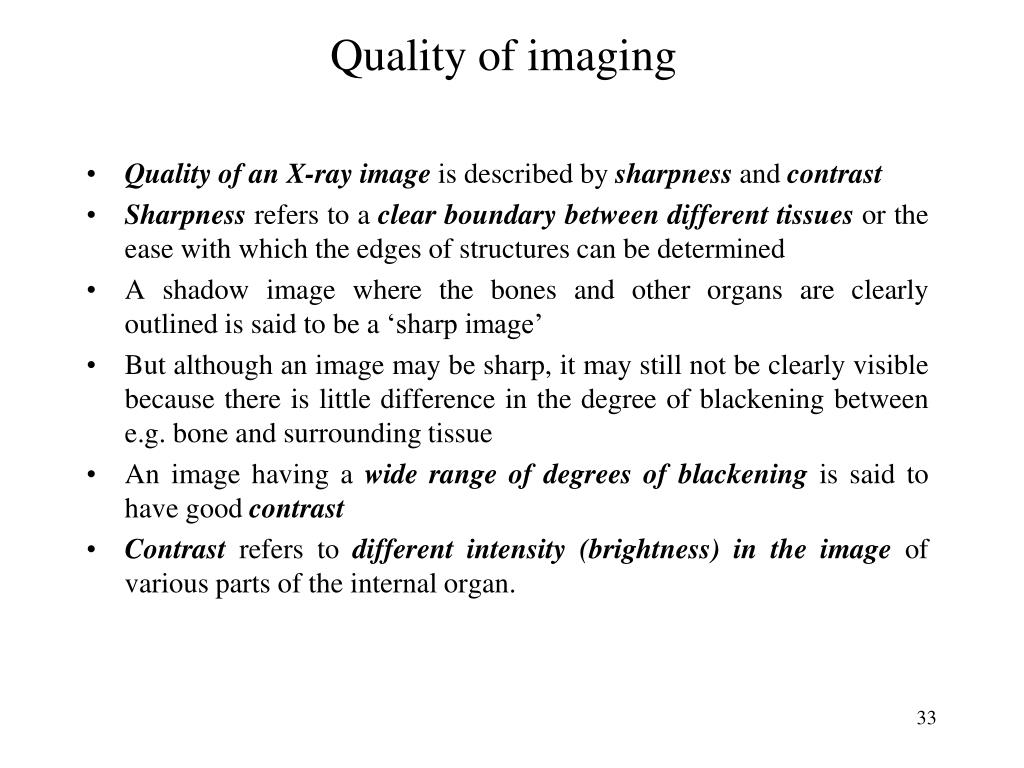 Quality of imaging

• Quality of an X-ray image is described by sharpness and contrast
• Sharpness refers to a clear boundary between different tissues or the ease with which the edges of structures can be determined
• A shadow image where the bones and other organs are clearly outlined is said to be a ‘sharp image’
• But although an image may be sharp, it may still not be clearly visible because there is little difference in the degree of blackening between e.g. bone and surrounding tissue
• An image having a wide range of degrees of blackening is said to have good contrast
• Contrast refers to different intensity (brightness) in the image of various parts of the internal organ.

33